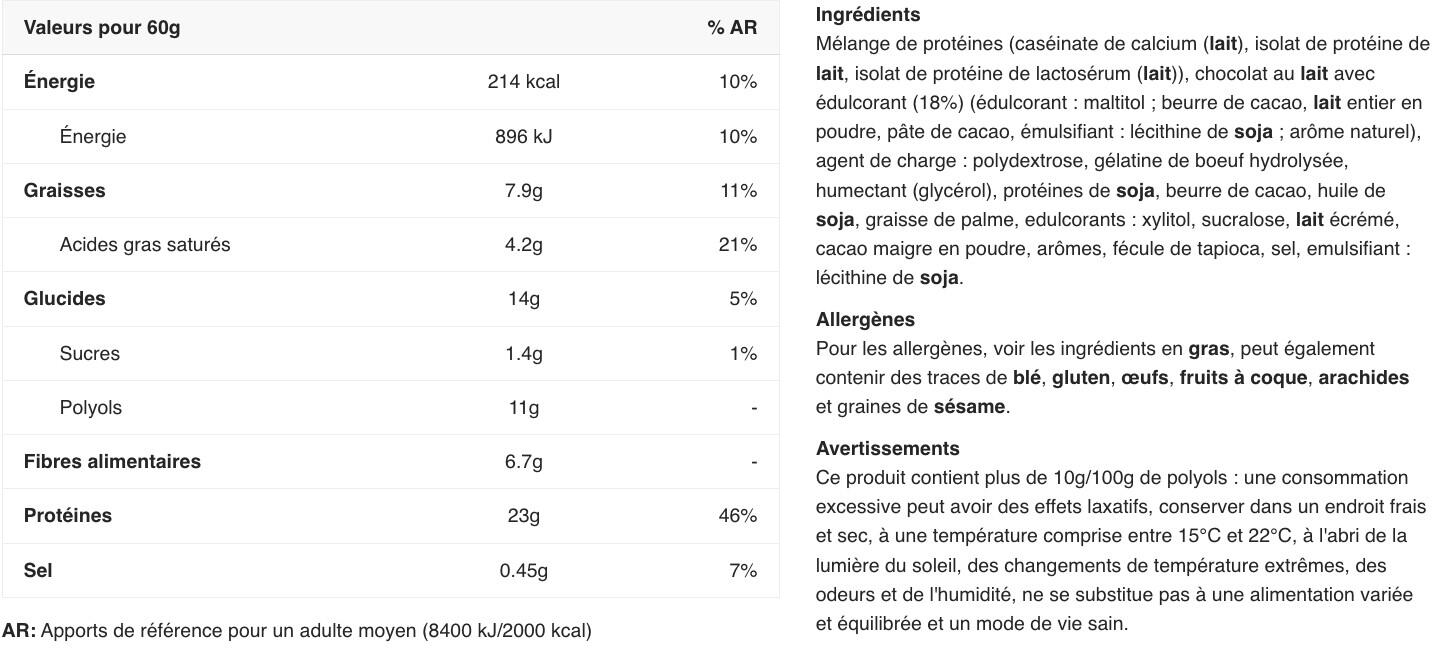 | Valeurs pour 60g | | % AR |
|---|---|---|
| Énergie | 214 kcal | 10% |
| Énergie | 896 kJ | 10% |
| Graisses | 7.9g | 11% |
| Acides gras saturés | 4.2g | 21% |
| Glucides | 14g | 5% |
| Sucres | 1.4g | 1% |
| Polyols | 11g | - |
| Fibres alimentaires | 6.7g | - |
| Protéines | 23g | 46% |
| Sel | 0.45g | 7% |

AR: Apports de référence pour un adulte moyen (8400 kJ/2000 kcal)

Ingrédients
Mélange de protéines (caséinate de calcium (lait), isolat de protéine de lait, isolat de protéine de lactosérum (lait)), chocolat au lait avec édulcorant (18%) (édulcorant : maltitol ; beurre de cacao, lait entier en poudre, pâte de cacao, émulsifiant : lécithine de soja ; arôme naturel), agent de charge : polydextrose, gélatine de boeuf hydrolysée, humectant (glycérol), protéines de soja, beurre de cacao, huile de soja, graisse de palme, edulcorants : xylitol, sucralose, lait écrémé, cacao maigre en poudre, arômes, fécule de tapioca, sel, emulsifiant : lécithine de soja.

Allergènes
Pour les allergènes, voir les ingrédients en gras, peut également contenir des traces de blé, gluten, œufs, fruits à coque, arachides et graines de sésame.

Avertissements
Ce produit contient plus de 10g/100g de polyols : une consommation excessive peut avoir des effets laxatifs, conserver dans un endroit frais et sec, à une température comprise entre 15°C et 22°C, à l'abri de la lumière du soleil, des changements de température extrêmes, des odeurs et de l'humidité, ne se substitue pas à une alimentation variée et équilibrée et un mode de vie sain.